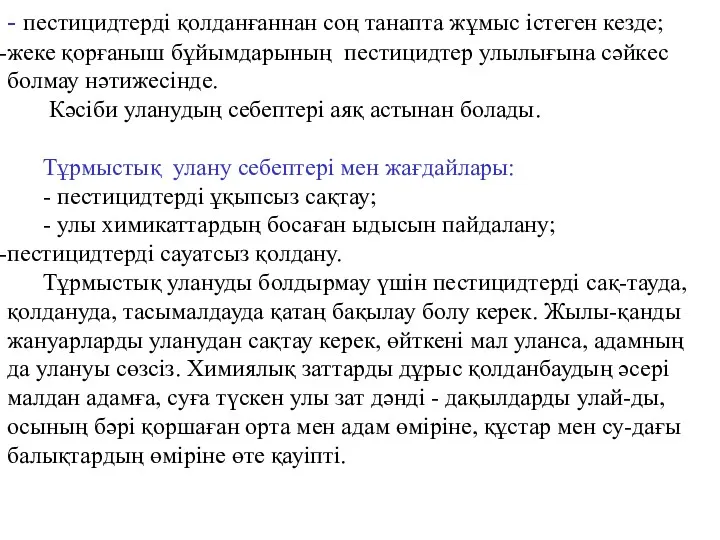 - пестицидтерді қолданғаннан соң танапта жұмыс істеген кезде;
-жеке қорғаныш бұйымдарының пестицидтер улылығына сәйкес болмау нәтижесінде.
Кәсіби уланудың себептері аяқ астынан болады.

Тұрмыстық улану себептері мен жағдайлары:
- пестицидтерді ұқыпсыз сақтау;
- улы химикаттардың босаған ыдысын пайдалану;
-пестицидтерді сауатсыз қолдану.
Тұрмыстық улануды болдырмау үшін пестицидтерді сақ-тауда, қолдануда, тасымалдауда қатаң бақылау болу керек. Жылы-қанды жануарларды уланудан сақтау керек, өйткені мал уланса, адамның да улануы сөзсіз. Химиялық заттарды дұрыс қолданбаудың әсері малдан адамға, суға түскен улы зат дәнді - дақылдарды улай-ды, осының бәрі қоршаған орта мен адам өміріне, құстар мен су-дағы балықтардың өміріне өте қауіпті.